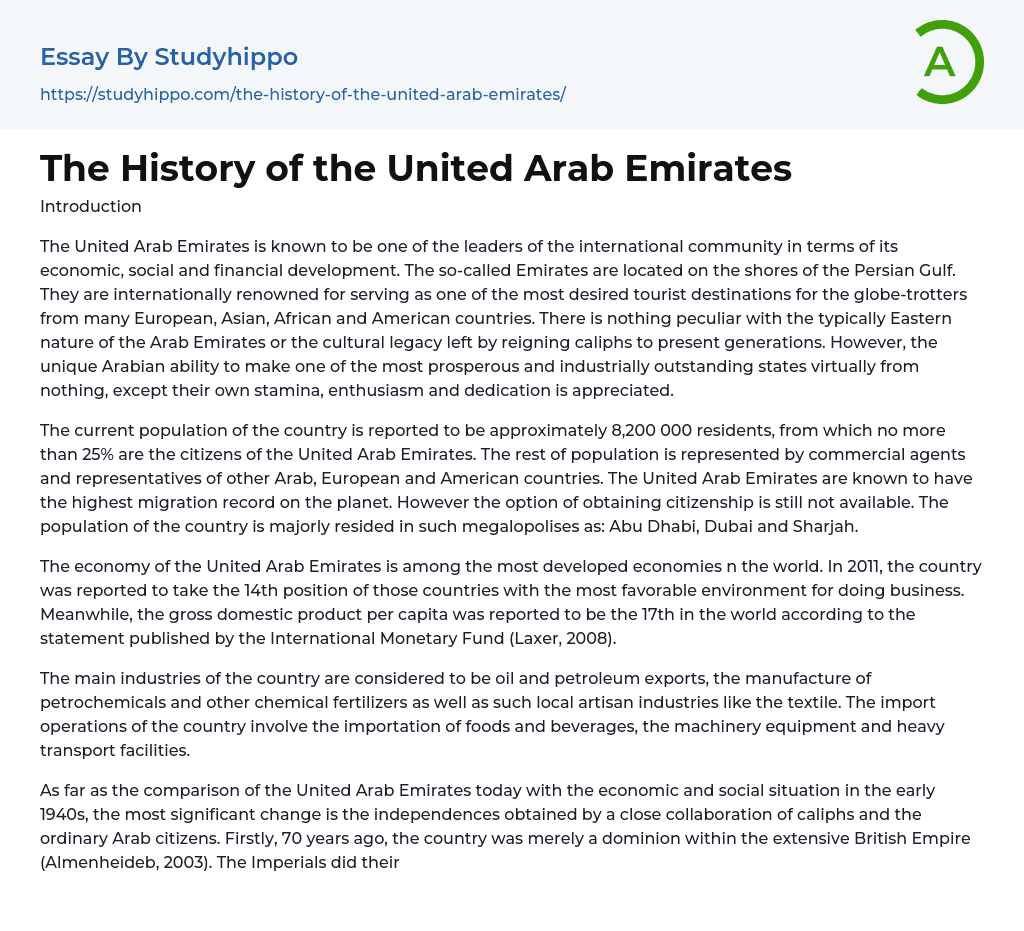 Essay By Studyhippo
https://studyhippo.com/the-history-of-the-united-arab-emirates/

A

The History of the United Arab Emirates

Introduction

The United Arab Emirates is known to be one of the leaders of the international community in terms of its economic, social and financial development. The so-called Emirates are located on the shores of the Persian Gulf. They are internationally renowned for serving as one of the most desired tourist destinations for the globe-trotters from many European, Asian, African and American countries. There is nothing peculiar with the typically Eastern nature of the Arab Emirates or the cultural legacy left by reigning caliphs to present generations. However, the unique Arabian ability to make one of the most prosperous and industrially outstanding states virtually from nothing, except their own stamina, enthusiasm and dedication is appreciated.

The current population of the country is reported to be approximately 8,200 000 residents, from which no more than 25% are the citizens of the United Arab Emirates. The rest of population is represented by commercial agents and representatives of other Arab, European and American countries. The United Arab Emirates are known to have the highest migration record on the planet. However the option of obtaining citizenship is still not available. The population of the country is majorly resided in such megalopolises as: Abu Dhabi, Dubai and Sharjah.

The economy of the United Arab Emirates is among the most developed economies n the world. In 2011, the country was reported to take the 14th position of those countries with the most favorable environment for doing business. Meanwhile, the gross domestic product per capita was reported to be the 17th in the world according to the statement published by the International Monetary Fund (Laxer, 2008).

The main industries of the country are considered to be oil and petroleum exports, the manufacture of petrochemicals and other chemical fertilizers as well as such local artisan industries like the textile. The import operations of the country involve the importation of foods and beverages, the machinery equipment and heavy transport facilities.

As far as the comparison of the United Arab Emirates today with the economic and social situation in the early 1940s, the most significant change is the independences obtained by a close collaboration of caliphs and the ordinary Arab citizens. Firstly, 70 years ago, the country was merely a dominion within the extensive British Empire (Almenheideb, 2003). The Imperials did their